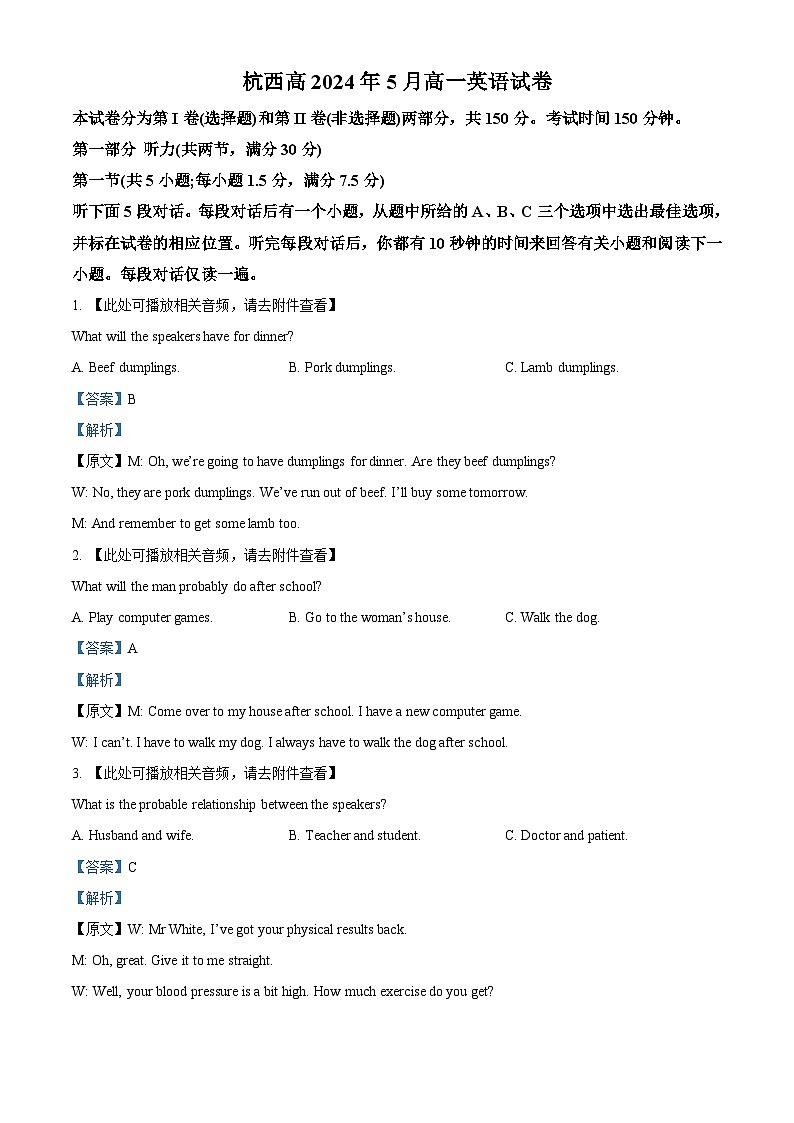 杭西高 2024 年 5 月高一英语试卷

本试卷分为第 I 卷(选择题)和第 II 卷(非选择题)两部分，共 150 分。考试时间 150 分钟。

第一部分 听力(共两节，满分 30 分)

第一节(共 5 小题;每小题 1.5 分，满分 7.5 分)

听下面 5 段对话。每段对话后有一个小题，从题中所给的 A、B、C 三个选项中选出最佳选项，并标在试卷的相应位置。听完每段对话后，你都有 10 秒钟的时间来回答有关小题和阅读下一小题。每段对话仅读一遍。

1. 【此处可播放相关音频，请去附件查看】

What will the speakers have for dinner?

A. Beef dumplings. B. Pork dumplings. C. Lamb dumplings.

【答案】B

【解析】

【原文】M: Oh, we're going to have dumplings for dinner. Are they beef dumplings?

W: No, they are pork dumplings. We've run out of beef. I'll buy some tomorrow.

M: And remember to get some lamb too.

2. 【此处可播放相关音频，请去附件查看】

What will the man probably do after school?

A. Play computer games. B. Go to the woman's house. C. Walk the dog.

【答案】A

【解析】

【原文】M: Come over to my house after school. I have a new computer game.

W: I can't. I have to walk my dog. I always have to walk the dog after school.

3. 【此处可播放相关音频，请去附件查看】

What is the probable relationship between the speakers?

A. Husband and wife. B. Teacher and student. C. Doctor and patient.

【答案】C

【解析】

【原文】W: Mr White, I've got your physical results back.

M: Oh, great. Give it to me straight.

W: Well, your blood pressure is a bit high. How much exercise do you get?